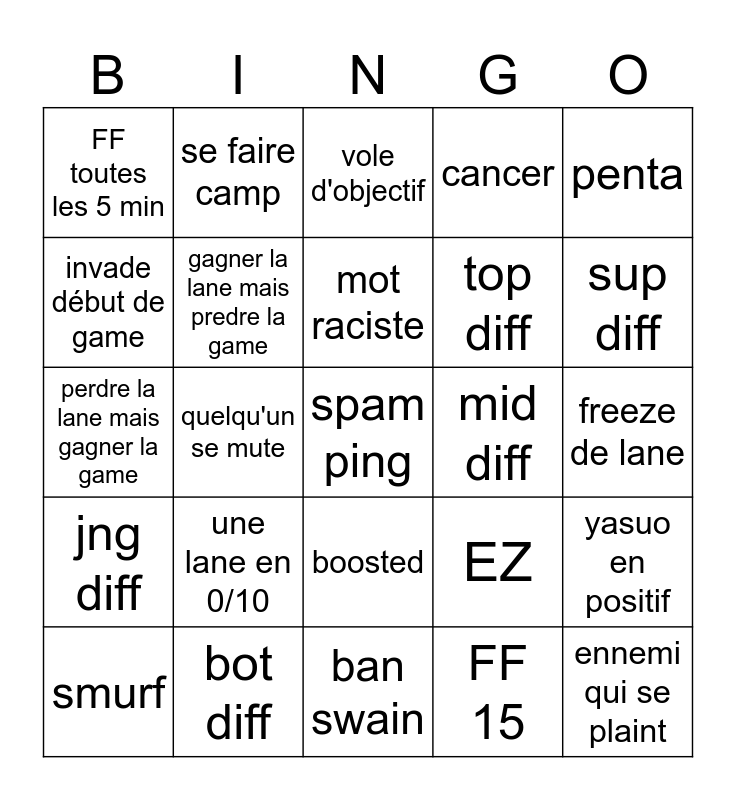 | B | I | N | G | O |
|---|---|---|---|---|
| FF toutes les 5 min | se faire camp | vole d'objectif | cancer | penta |
| invade début de game | gagner la lane mais predre la game | mot raciste | top diff | sup diff |
| perdre la lane mais gagner la game | quelqu'un se mute | spam ping | mid diff | freeze de lane |
| jng diff | une lane en 0/10 | boosted | EZ | yasuo en positif |
| smurf | bot diff | ban swain | FF 15 | ennemi qui se plaint |